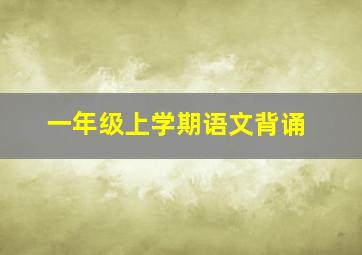 一年级上学期语文背诵